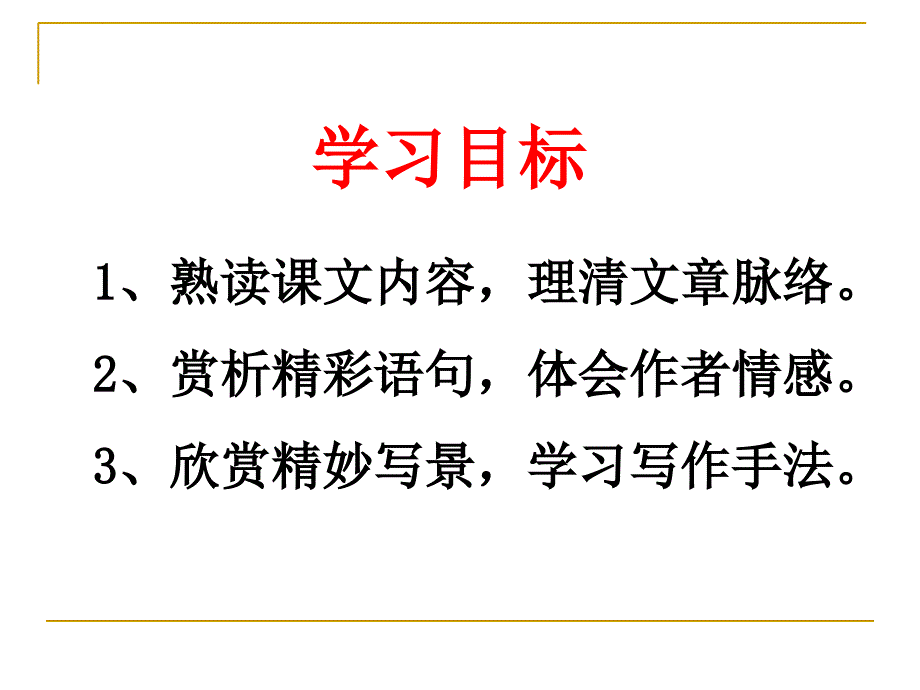 学习目标

1、熟读课文内容，理清文章脉络。

2、赏析精彩语句，体会作者情感。

3、欣赏精妙写景，学习写作手法。